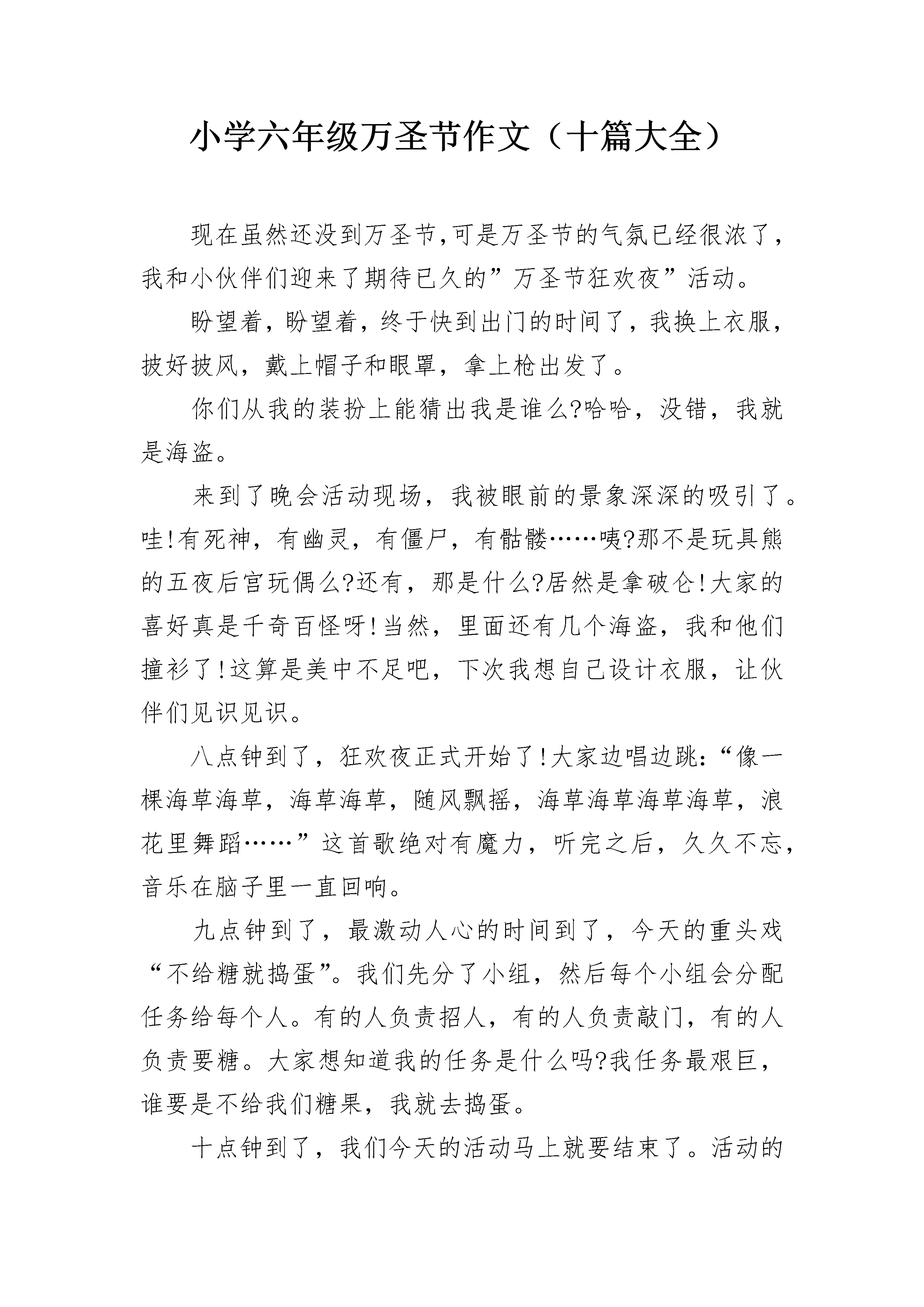 小学六年级万圣节作文（十篇大全）

现在虽然还没到万圣节,可是万圣节的气氛已经很浓了，我和小伙伴们迎来了期待已久的”万圣节狂欢夜”活动。

盼望着，盼望着，终于快到出门的时间了，我换上衣服，披好披风，戴上帽子和眼罩，拿上枪出发了。

你们从我的装扮上能猜出我是谁么?哈哈，没错，我就是海盗。

来到了晚会活动现场，我被眼前的景象深深的吸引了。哇!有死神，有幽灵，有僵尸，有骷髅……咦?那不是玩具熊的五夜后宫玩偶么?还有，那是什么?居然是拿破仑!大家的喜好真是千奇百怪呀!当然，里面还有几个海盗，我和他们撞衫了!这算是美中不足吧，下次我想自己设计衣服，让伙伴们见识见识。

八点钟到了，狂欢夜正式开始了!大家边唱边跳:“像一棵海草海草，海草海草，随风飘摇，海草海草海草海草，浪花里舞蹈……”这首歌绝对有魔力，听完之后，久久不忘，音乐在脑子里一直回响。

九点钟到了，最激动人心的时间到了，今天的重头戏“不给糖就捣蛋”。我们先分了小组，然后每个小组会分配任务给每个人。有的人负责招人，有的人负责敲门，有的人负责要糖。大家想知道我的任务是什么吗?我任务最艰巨，谁要是不给我们糖果，我就去捣蛋。

十点钟到了，我们今天的活动马上就要结束了。活动的